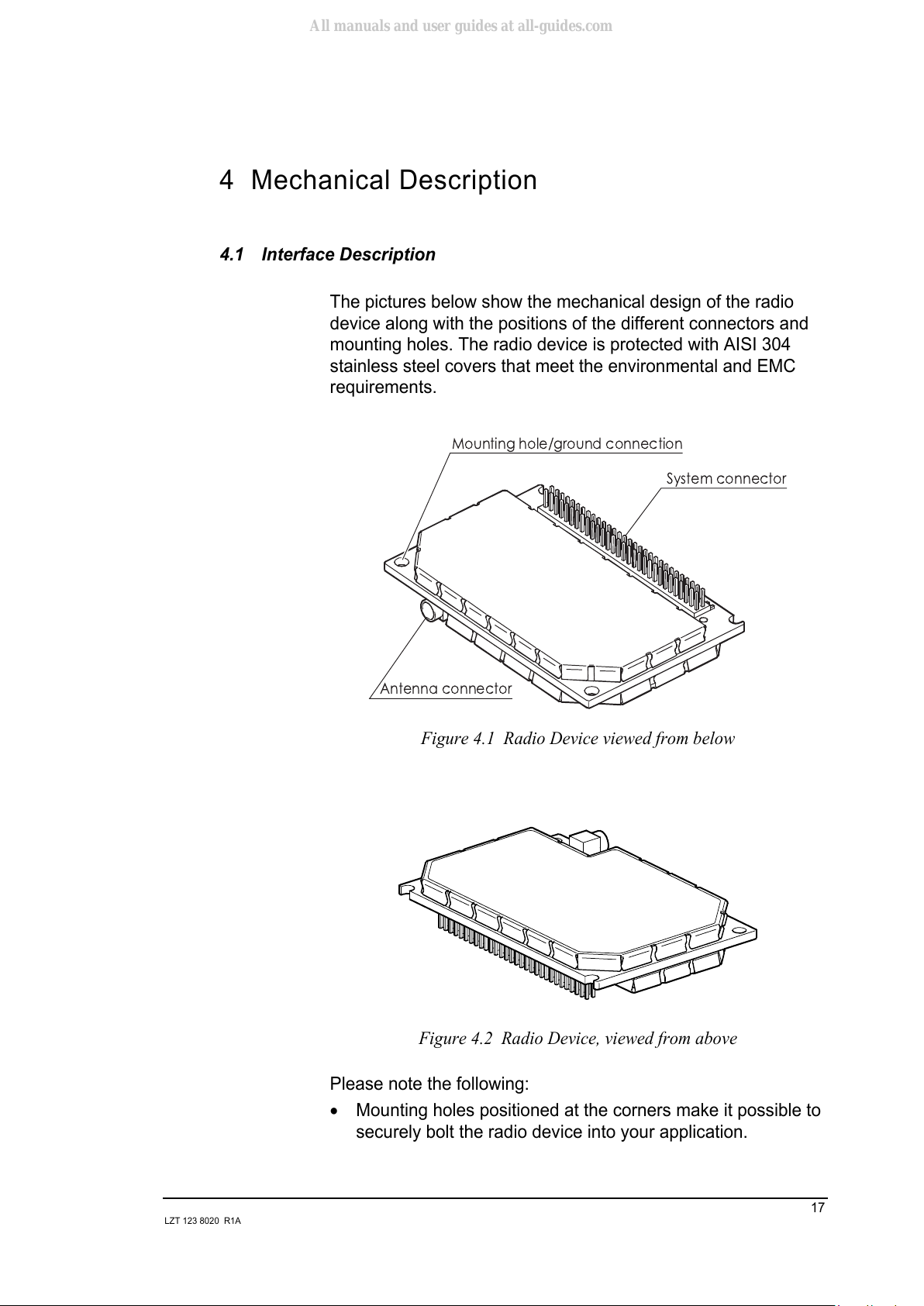 All manuals and user guides at all-guides.com

4 Mechanical Description

4.1 Interface Description

The pictures below show the mechanical design of the radio device along with the positions of the different connectors and mounting holes. The radio device is protected with AISI 304 stainless steel covers that meet the environmental and EMC requirements.

Mounting hole/ground connection

System connector

Antenna connector

Figure 4.1 Radio Device viewed from below

Figure 4.2 Radio Device, viewed from above

Please note the following:

• Mounting holes positioned at the corners make it possible to securely bolt the radio device into your application.

17

LZT 123 8020 R1A